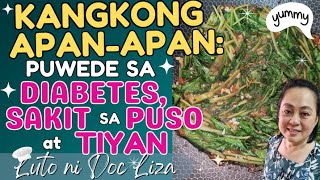 KANGKONG APAN-APAN: PUWEDE SA DIABETES, SAKIT SA PUSO at TIYAN

yummy

Luto ni Doc Liza